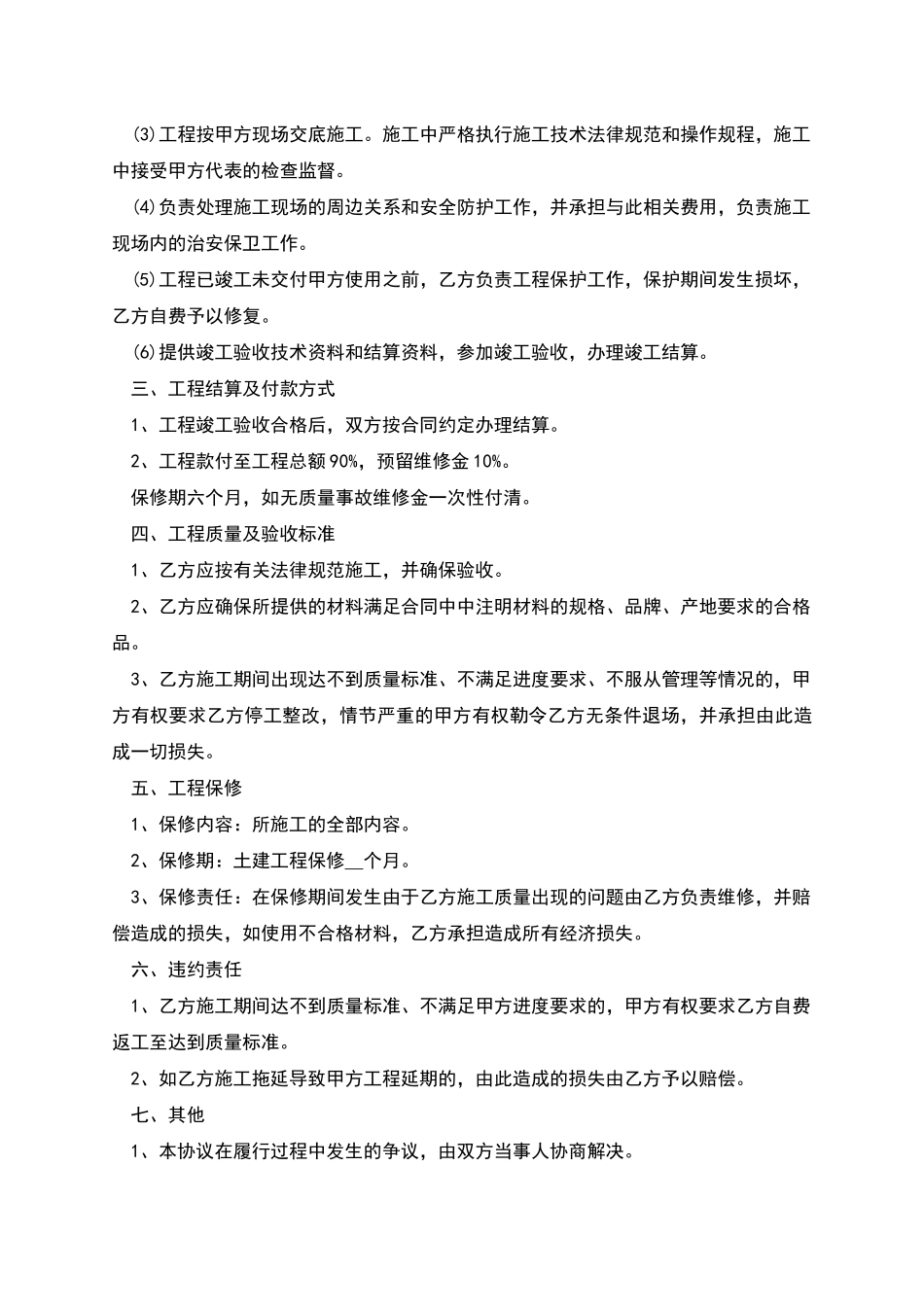 ⑶工程按甲方现场交底施工。施工中严格执行施工技术法律规范和操作规程，施工中接受甲方代表的检查监督。

⑷负责处理施工现场的周边关系和安全防护工作，并承担与此相关费用，负责施工现场内的治安保卫工作。

⑸工程已竣工未交付甲方使用之前，乙方负责工程保护工作，保护期间发生损坏，乙方自费予以修复。

⑹提供竣工验收技术资料和结算资料，参加竣工验收，办理竣工结算。

三、工程结算及付款方式

1、工程竣工验收合格后，双方按合同约定办理结算。

2、工程款付至工程总额90%，预留维修金10%。

保修期六个月，如无质量事故维修金一次性付清。

四、工程质量及验收标准

1、乙方应按有关法律规范施工，并确保验收。

2、乙方应确保所提供的材料满足合同中中注明材料的规格、品牌、产地要求的合格品。

3、乙方施工期间出现达不到质量标准、不满足进度要求、不服从管理等情况的，甲方有权要求乙方停工整改，情节严重的甲方有权勒令乙方无条件退场，并承担由此造成一切损失。

五、工程保修

1、保修内容：所施工的全部内容。

2、保修期：土建工程保修__个月。

3、保修责任：在保修期间发生由于乙方施工质量出现的问题由乙方负责维修，并赔偿造成的损失，如使用不合格材料，乙方承担造成所有经济损失。

六、违约责任

1、乙方施工期间达不到质量标准、不满足甲方进度要求的，甲方有权要求乙方自费返工至达到质量标准。

2、如乙方施工拖延导致甲方工程延期的，由此造成的损失由乙方予以赔偿。

七、其他

1、本协议在履行过程中发生的争议，由双方当事人协商解决。